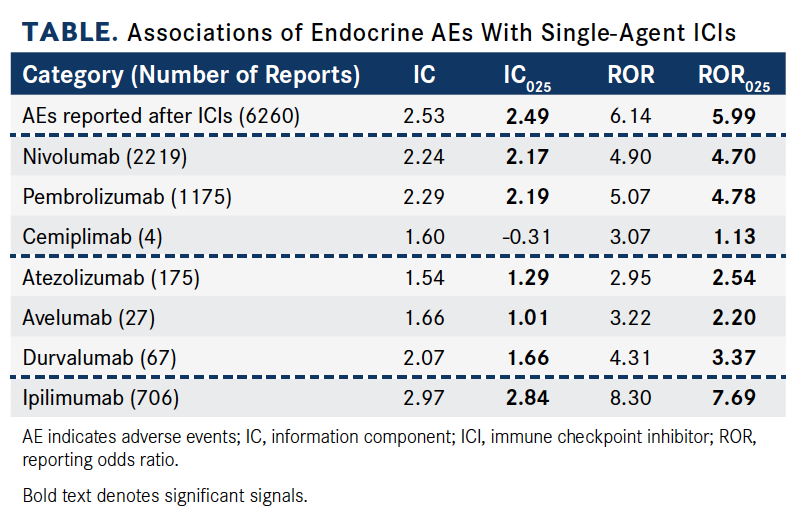 TABLE. Associations of Endocrine AEs With Single-Agent ICIs

| Category (Number of Reports) | IC | $IC_{025}$ | ROR | $ROR_{025}$ |
|---|---|---|---|---|
| AEs reported after ICIs (6260) | 2.53 | 2.49 | 6.14 | 5.99 |
| Nivolumab (2219) | 2.24 | 2.17 | 4.90 | 4.70 |
| Pembrolizumab (1175) | 2.29 | 2.19 | 5.07 | 4.78 |
| Cemiplimab (4) | 1.60 | -0.31 | 3.07 | 1.13 |
| Atezolizumab (175) | 1.54 | 1.29 | 2.95 | 2.54 |
| Avelumab (27) | 1.66 | 1.01 | 3.22 | 2.20 |
| Durvalumab (67) | 2.07 | 1.66 | 4.31 | 3.37 |
| Ipilimumab (706) | 2.97 | 2.84 | 8.30 | 7.69 |

AE indicates adverse events; IC, information component; ICI, immune checkpoint inhibitor; ROR, reporting odds ratio.

Bold text denotes significant signals.